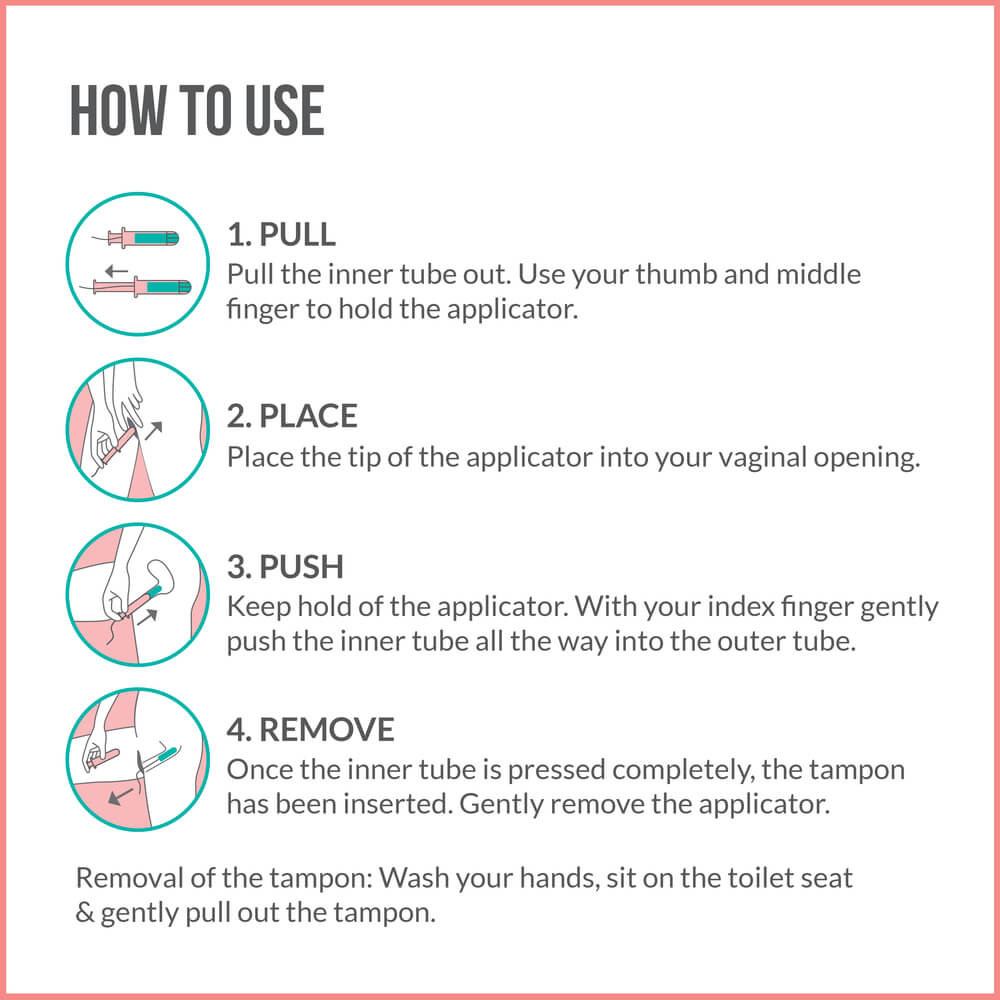 HOW TO USE

1. PULL
Pull the inner tube out. Use your thumb and middle finger to hold the applicator.

2. PLACE
Place the tip of the applicator into your vaginal opening.

3. PUSH
Keep hold of the applicator. With your index finger gently push the inner tube all the way into the outer tube.

4. REMOVE
Once the inner tube is pressed completely, the tampon has been inserted. Gently remove the applicator.

Removal of the tampon: Wash your hands, sit on the toilet seat & gently pull out the tampon.